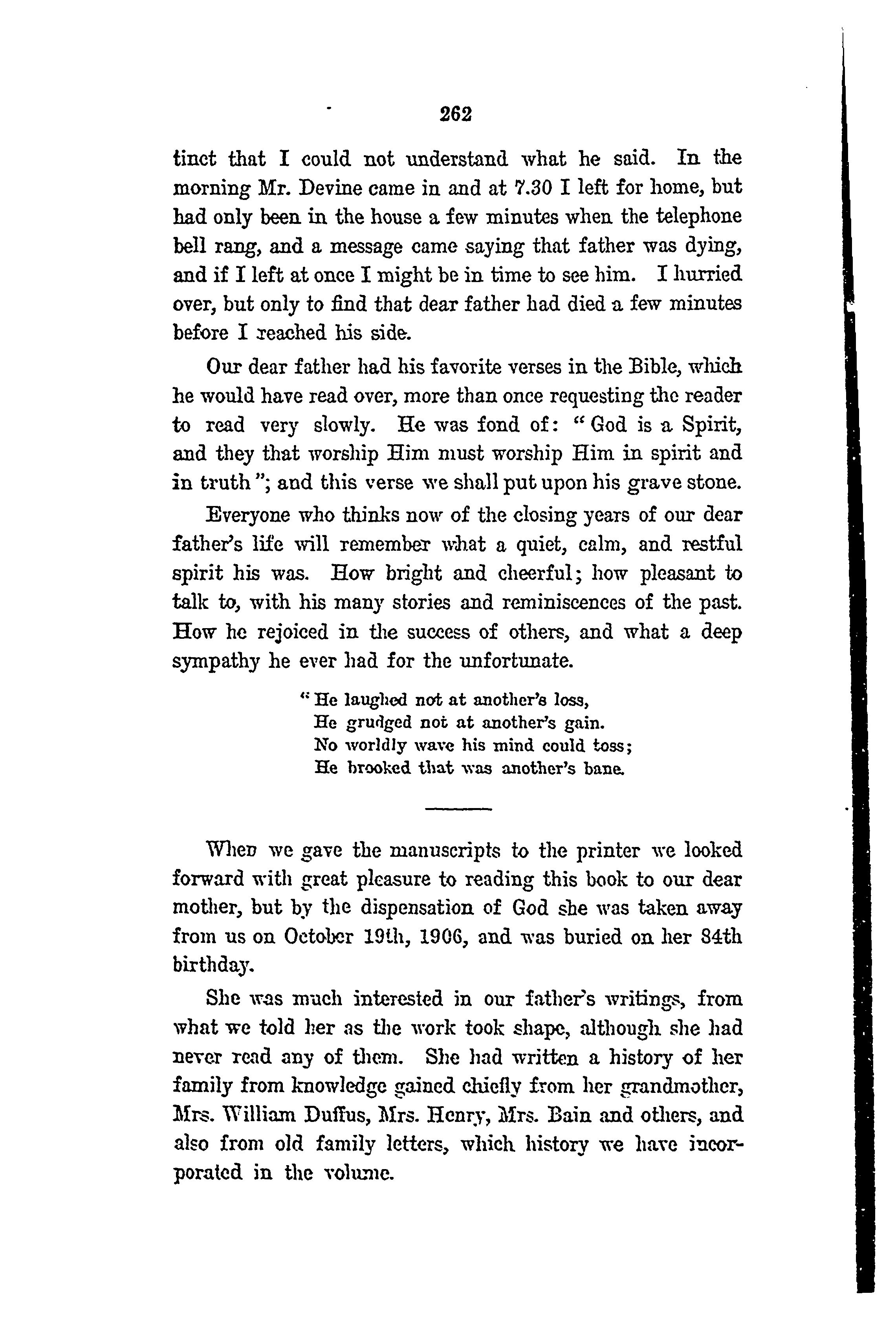 262

tinct that I could not understand what he said. In the morning Mr. Devine came in and at 7.30 I left for home, but had only been in the house a few minutes when the telephone bell rang, and a message came saying that father was dying, and if I left at once I might be in time to see him. I hurried over, but only to find that dear father had died a few minutes before I reached his side.

Our dear father had his favorite verses in the Bible, which he would have read over, more than once requesting the reader to read very slowly. He was fond of: "God is a Spirit, and they that worship Him must worship Him in spirit and in truth"; and this verse we shall put upon his grave stone.

Everyone who thinks now of the closing years of our dear father's life will remember what a quiet, calm, and restful spirit his was. How bright and cheerful; how pleasant to talk to, with his many stories and reminiscences of the past. How he rejoiced in the success of others, and what a deep sympathy he ever had for the unfortunate.

"He laughed not at another's loss,
He grudged not at another's gain.
No worldly wave his mind could toss;
He brooked that was another's bane.

When we gave the manuscripts to the printer we looked forward with great pleasure to reading this book to our dear mother, but by the dispensation of God she was taken away from us on October 19th, 1906, and was buried on her 84th birthday.

She was much interested in our father's writings, from what we told her as the work took shape, although she had never read any of them. She had written a history of her family from knowledge gained chiefly from her grandmother, Mrs. William Duffus, Mrs. Henry, Mrs. Bain and others, and also from old family letters, which history we have incorporated in the volume.